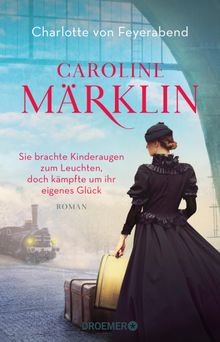 Charlotte von Feyerabend

CAROLINE
MÄRKLIN

Sie brachte Kinderaugen zum Leuchten, doch kämpfte um ihr eigenes Glück

ROMAN

DROEMER